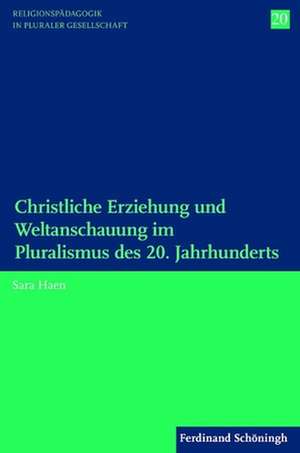 RELIGIONSPÄDAGOGIK
IN PLURALER GESELLSCHAFT

20

Christliche Erziehung und Weltanschauung im Pluralismus des 20. Jahrhunderts

Sara Haen

Ferdinand Schöningh